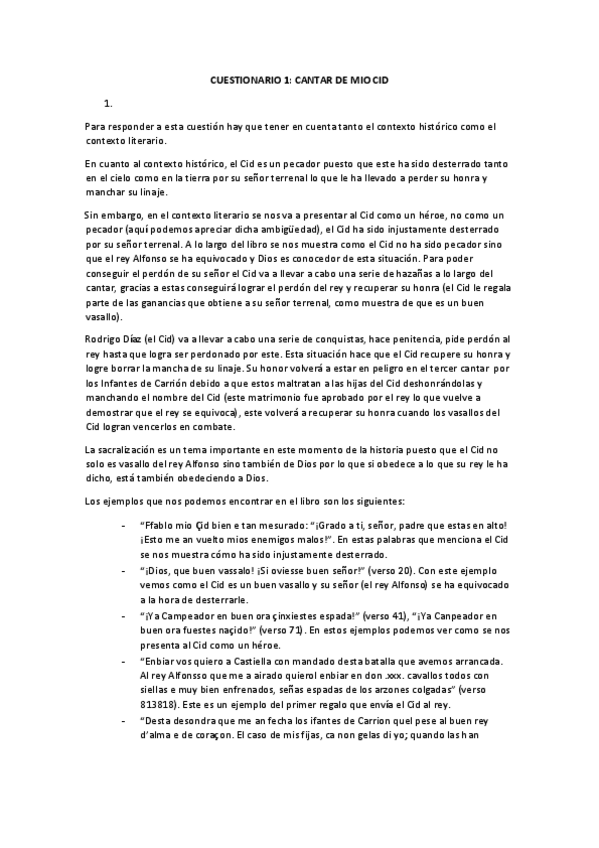 CUESTIONARIO 1: CANTAR DE MIO CID

1.

Para responder a esta cuestión hay que tener en cuenta tanto el contexto histórico como el contexto literario.

En cuanto al contexto histórico, el Cid es un pecador puesto que este ha sido desterrado tanto en el cielo como en la tierra por su señor terrenal lo que le ha llevado a perder su honra y manchar su linaje.

Sin embargo, en el contexto literario se nos va a presentar al Cid como un héroe, no como un pecador (aquí podemos apreciar dicha ambigüedad), el Cid ha sido injustamente desterrado por su señor terrenal. A lo largo del libro se nos muestra como el Cid no ha sido pecador sino que el rey Alfonso se ha equivocado y Dios es conocedor de esta situación. Para poder conseguir el perdón de su señor el Cid va a llevar a cabo una serie de hazañas a lo largo del cantar, gracias a estas conseguirá lograr el perdón del rey y recuperar su honra (el Cid le regala parte de las ganancias que obtiene a su señor terrenal, como muestra de que es un buen vasallo).

Rodrigo Díaz (el Cid) va a llevar a cabo una serie de conquistas, hace penitencia, pide perdón al rey hasta que logra ser perdonado por este. Esta situación hace que el Cid recupere su honra y logre borrar la mancha de su linaje. Su honor volverá a estar en peligro en el tercer cantar por los Infantes de Carrión debido a que estos maltratan a las hijas del Cid deshonrándolas y manchando el nombre del Cid (este matrimonio fue aprobado por el rey lo que vuelve a demostrar que el rey se equivoca), este volverá a recuperar su honra cuando los vasallos del Cid logran vencerlos en combate.

La sacralización es un tema importante en este momento de la historia puesto que el Cid no solo es vasallo del rey Alfonso sino también de Dios por lo que si obedece a lo que su rey le ha dicho, está también obedeciendo a Dios.

Los ejemplos que nos podemos encontrar en el libro son los siguientes:

- "Ffablo mio Çid bien e tan mesurado: "¡Grado a ti, señor, padre que estas en alto! ¡Esto me an vuelto mios enemigos malos!". En estas palabras que menciona el Cid se nos muestra cómo ha sido injustamente desterrado.
- "¡Dios, que buen vassalo! ¡Si oviesse buen señor!" (verso 20). Con este ejemplo vemos como el Cid es un buen vasallo y su señor (el rey Alfonso) se ha equivocado a la hora de desterrarle.
- "¡Ya Campeador en buen ora çinxiestes espada!" (verso 41), "¡Ya Canpeador en buen ora fuestes naçido!" (verso 71). En estos ejemplos podemos ver como se nos presenta al Cid como un héroe.
- "Enbiar vos quiero a Castiella con mandado desta batalla que avemos arrancada. Al rey Alfonsso que me a airado quierol enbiar en don .xxx. cavallos todos con siellas e muy bien enfrenados, señas espadas de los arzones colgadas" (verso 813818). Este es un ejemplo del primer regalo que envía el Cid al rey.
- "Desta desondra que me an fecha los ifantes de Carrion quel pese al buen rey d'alma e de coraçon. El caso de mis fijas, ca non gelas di yo; quando las han